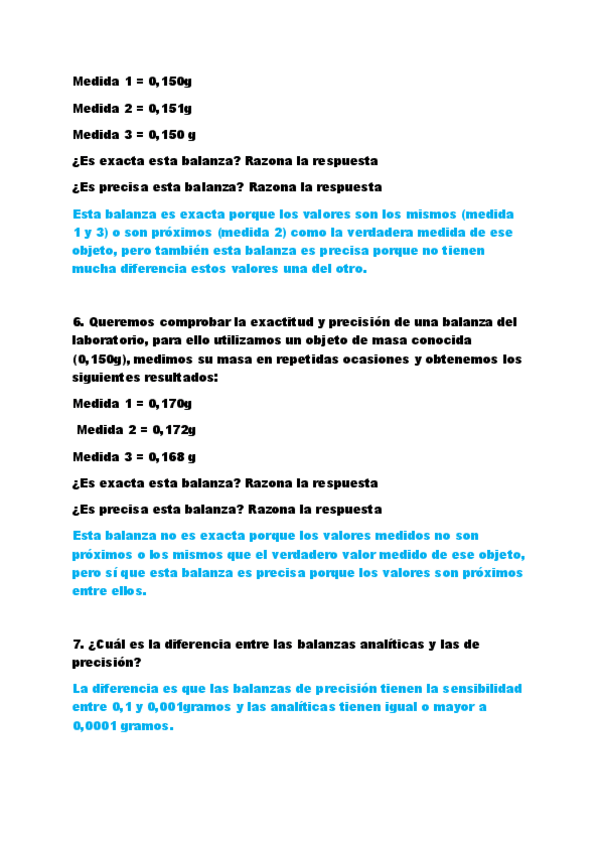 Medida 1 = 0,150g

Medida 2 = 0,151g

Medida 3 = 0,150 g

¿Es exacta esta balanza? Razona la respuesta

¿Es precisa esta balanza? Razona la respuesta

Esta balanza es exacta porque los valores son los mismos (medida 1 y 3) o son próximos (medida 2) como la verdadera medida de ese objeto, pero también esta balanza es precisa porque no tienen mucha diferencia estos valores una del otro.

6. Queremos comprobar la exactitud y precisión de una balanza del laboratorio, para ello utilizamos un objeto de masa conocida (0,150g), medimos su masa en repetidas ocasiones y obtenemos los siguientes resultados:

Medida 1 = 0,170g

Medida 2 = 0,172g

Medida 3 = 0,168 g

¿Es exacta esta balanza? Razona la respuesta

¿Es precisa esta balanza? Razona la respuesta

Esta balanza no es exacta porque los valores medidos no son próximos o los mismos que el verdadero valor medido de ese objeto, pero sí que esta balanza es precisa porque los valores son próximos entre ellos.

7. ¿Cuál es la diferencia entre las balanzas analíticas y las de precisión?

La diferencia es que las balanzas de precisión tienen la sensibilidad entre 0,1 y 0,001gramos y las analíticas tienen igual o mayor a 0,0001 gramos.